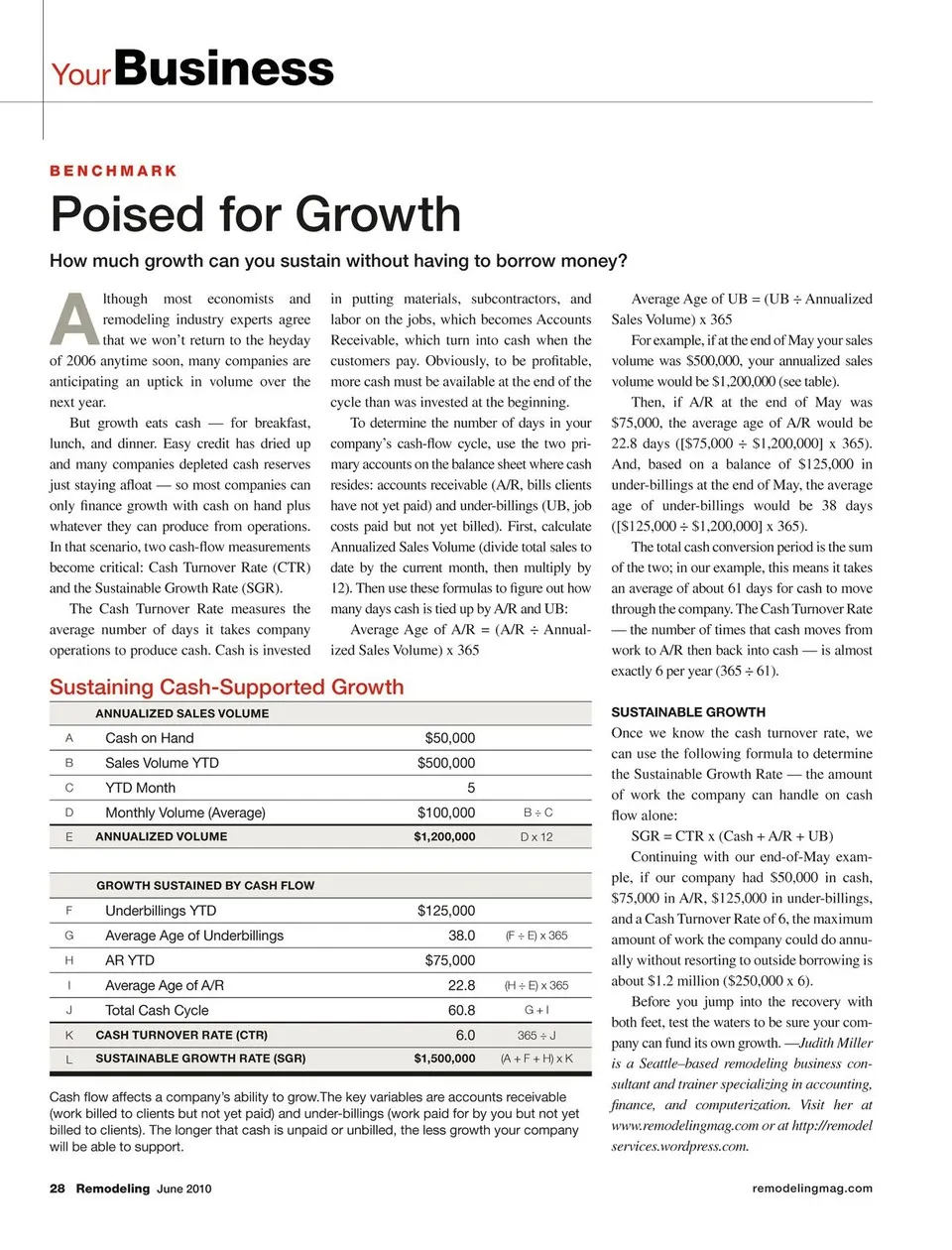 YourBusiness

BENCHMARK

Poised for Growth

How much growth can you sustain without having to borrow money?

Although most economists and remodeling industry experts agree that we won't return to the heyday of 2006 anytime soon, many companies are anticipating an uptick in volume over the next year.

But growth eats cash — for breakfast, lunch, and dinner. Easy credit has dried up and many companies depleted cash reserves just staying afloat — so most companies can only finance growth with cash on hand plus whatever they can produce from operations. In that scenario, two cash-flow measurements become critical: Cash Turnover Rate (CTR) and the Sustainable Growth Rate (SGR).

The Cash Turnover Rate measures the average number of days it takes company operations to produce cash. Cash is invested in putting materials, subcontractors, and labor on the jobs, which becomes Accounts Receivable, which turn into cash when the customers pay. Obviously, to be profitable, more cash must be available at the end of the cycle than was invested at the beginning.

To determine the number of days in your company's cash-flow cycle, use the two primary accounts on the balance sheet where cash resides: accounts receivable (A/R, bills clients have not yet paid) and under-billings (UB, job costs paid but not yet billed). First, calculate Annualized Sales Volume (divide total sales to date by the current month, then multiply by 12). Then use these formulas to figure out how many days cash is tied up by A/R and UB:

Average Age of A/R = (A/R ÷ Annualized Sales Volume) x 365

Average Age of UB = (UB ÷ Annualized Sales Volume) x 365

For example, if at the end of May your sales volume was $500,000, your annualized sales volume would be $1,200,000 (see table).

Then, if A/R at the end of May was $75,000, the average age of A/R would be 22.8 days ([$75,000 ÷ $1,200,000] x 365). And, based on a balance of $125,000 in under-billings at the end of May, the average age of under-billings would be 38 days ([$125,000 ÷ $1,200,000] x 365).

The total cash conversion period is the sum of the two; in our example, this means it takes an average of about 61 days for cash to move through the company. The Cash Turnover Rate — the number of times that cash moves from work to A/R then back into cash — is almost exactly 6 per year (365 ÷ 61).

SUSTAINABLE GROWTH

Once we know the cash turnover rate, we can use the following formula to determine the Sustainable Growth Rate — the amount of work the company can handle on cash flow alone:

SGR = CTR x (Cash + A/R + UB)

Continuing with our end-of-May example, if our company had $50,000 in cash, $75,000 in A/R, $125,000 in under-billings, and a Cash Turnover Rate of 6, the maximum amount of work the company could do annually without resorting to outside borrowing is about $1.2 million ($250,000 x 6).

Before you jump into the recovery with both feet, test the waters to be sure your company can fund its own growth. —Judith Miller is a Seattle–based remodeling business consultant and trainer specializing in accounting, finance, and computerization. Visit her at www.remodelingmag.com or at http://remodelservices.wordpress.com.

Sustaining Cash-Supported Growth

| | ANNUALIZED SALES VOLUME | | |
|---|---|---|---|
| A | Cash on Hand | $50,000 | |
| B | Sales Volume YTD | $500,000 | |
| C | YTD Month | 5 | |
| D | Monthly Volume (Average) | $100,000 | B ÷ C |
| E | ANNUALIZED VOLUME | $1,200,000 | D x 12 |

| | GROWTH SUSTAINED BY CASH FLOW | | |
|---|---|---|---|
| F | Underbillings YTD | $125,000 | |
| G | Average Age of Underbillings | 38.0 | (F ÷ E) x 365 |
| H | AR YTD | $75,000 | |
| I | Average Age of A/R | 22.8 | (H ÷ E) x 365 |
| J | Total Cash Cycle | 60.8 | G + I |
| K | CASH TURNOVER RATE (CTR) | 6.0 | 365 ÷ J |
| L | SUSTAINABLE GROWTH RATE (SGR) | $1,500,000 | (A + F + H) x K |

Cash flow affects a company's ability to grow.The key variables are accounts receivable (work billed to clients but not yet paid) and under-billings (work paid for by you but not yet billed to clients). The longer that cash is unpaid or unbilled, the less growth your company will be able to support.

28 Remodeling June 2010

remodelingmag.com